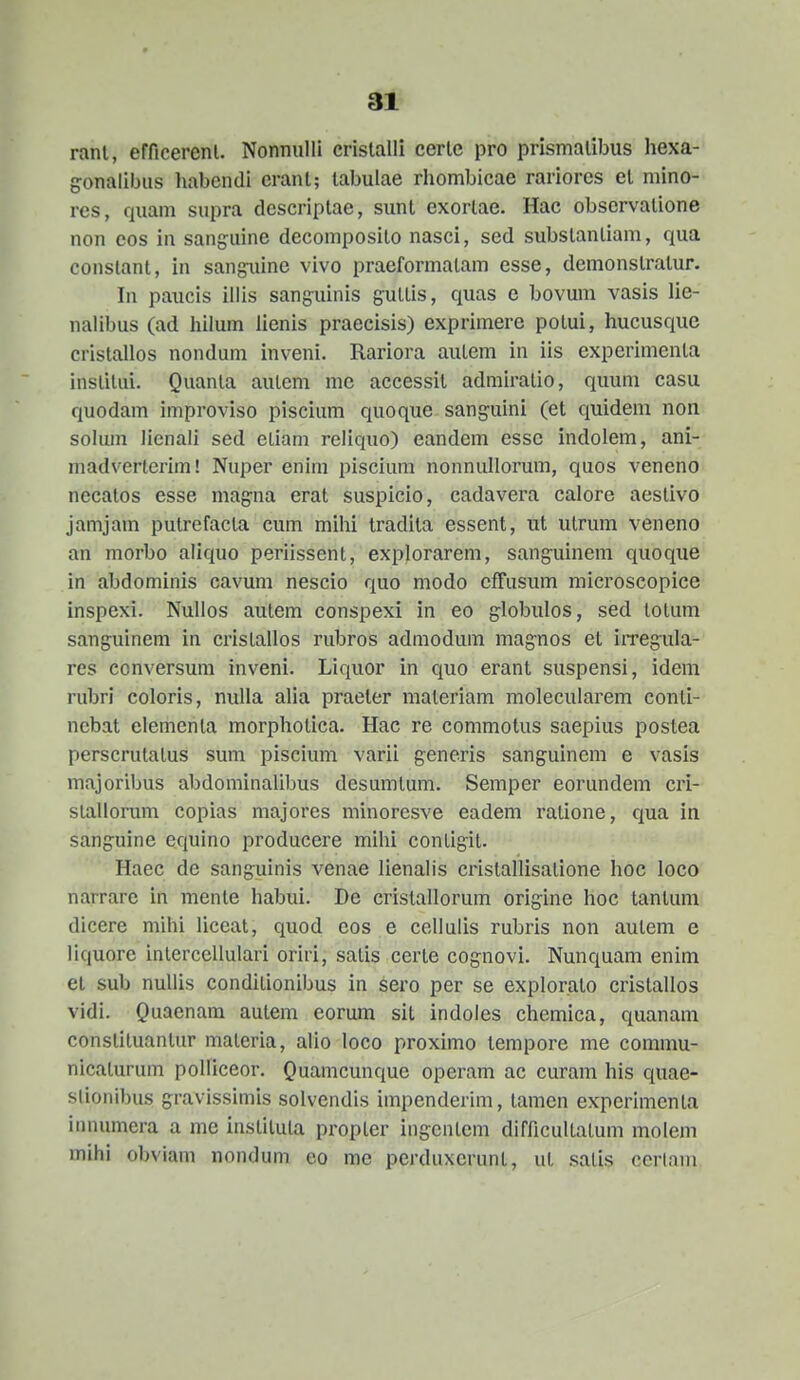 31

rant, efficerent. Nonnulli cristalli certe pro prismatibus hexagonalibus habendi erant; tabulae rhombicae rariores et minores, quam supra descriptae, sunt exortae. Hac observatione non eos in sanguine decomposito nasci, sed substantiam, qua constant, in sanguine vivo praeformatam esse, demonstratur.

In paucis illis sanguinis guttis, quas e bovum vasis lienalibus (ad hilum lienis praecisis) exprimere potui, hucusque cristallos nondum inveni. Rariora autem in iis experimenta institui. Quanta autem me accessit admiratio, quum casu quodam improviso piscium quoque sanguini (et quidem non solum lienali sed etiam reliquo) eandem esse indolem, animadverterim! Nuper enim piscium nonnullorum, quos veneno necatos esse magna erat suspicio, cadavera calore aestivo jamjam putrefacta cum mihi tradita essent, ut utrum veneno an morbo aliquo periissent, explorarem, sanguinem quoque in abdominis cavum nescio quo modo effusum microscopice inspexi. Nullos autem conspexi in eo globulos, sed totum sanguinem in cristallos rubros admodum magnos et irregulares conversum inveni. Liquor in quo erant suspensi, idem rubri coloris, nulla alia praeter materiam molecularem continebat elementa morphotica. Hac re commotus saepius postea perscrutatus sum piscium varii generis sanguinem e vasis majoribus abdominalibus desumtum. Semper eorundem cristallorum copias majores minoresve eadem ratione, qua in sanguine equino producere mihi contigit.

Haec de sanguinis venae lienalis cristallisatione hoc loco narrare in mente habui. De cristallorum origine hoc tantum dicere mihi liceat, quod eos e cellulis rubris non autem e liquore intercellulari oriri, satis certe cognovi. Nunquam enim et sub nullis conditionibus in sero per se explorato cristallos vidi. Quaenam autem eorum sit indoles chemica, quanam constituantur materia, alio loco proximo tempore me communicaturum polliceor. Quamcunque operam ac curam his quaestionibus gravissimis solvendis impenderim, tamen experimenta innumera a me instituta propter ingentem difficultatum molem mihi obviam nondum eo me perduxerunt, ut satis certam